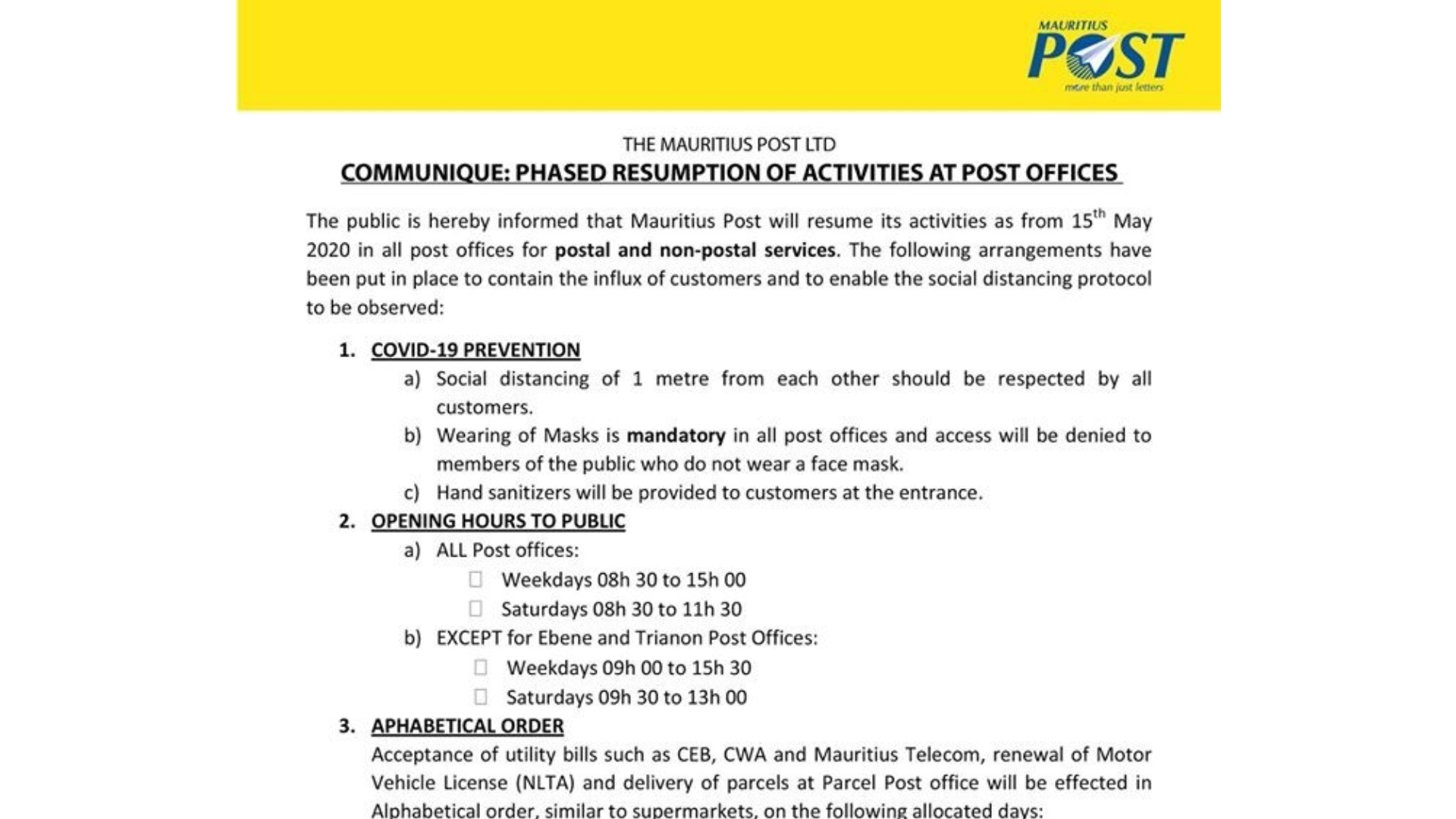 MAURITIUS
POST
more than just letters

THE MAURITIUS POST LTD
COMMUNIQUE: PHASED RESUMPTION OF ACTIVITIES AT POST OFFICES

The public is hereby informed that Mauritius Post will resume its activities as from 15$^{th}$ May 2020 in all post offices for postal and non-postal services. The following arrangements have been put in place to contain the influx of customers and to enable the social distancing protocol to be observed:

1. COVID-19 PREVENTION
a) Social distancing of 1 metre from each other should be respected by all customers.
b) Wearing of Masks is mandatory in all post offices and access will be denied to members of the public who do not wear a face mask.
c) Hand sanitizers will be provided to customers at the entrance.

2. OPENING HOURS TO PUBLIC
a) ALL Post offices:
Weekdays 08h 30 to 15h 00
Saturdays 08h 30 to 11h 30
b) EXCEPT for Ebene and Trianon Post Offices:
Weekdays 09h 00 to 15h 30
Saturdays 09h 30 to 13h 00

3. APHABETICAL ORDER
Acceptance of utility bills such as CEB, CWA and Mauritius Telecom, renewal of Motor Vehicle License (NLTA) and delivery of parcels at Parcel Post office will be effected in Alphabetical order, similar to supermarkets, on the following allocated days: